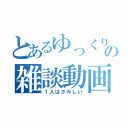 とあるゆっくりの
雑談動画
１人はさみしい